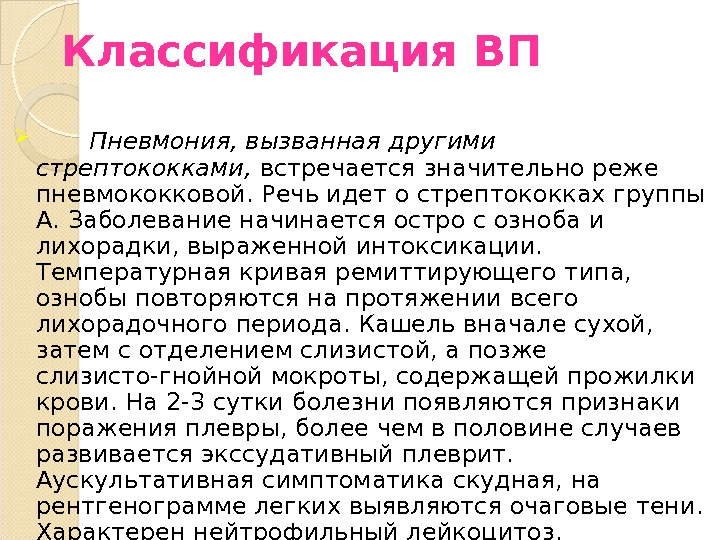 Классификация ВП

Пневмония, вызванная другими стрептококками, встречается значительно реже пневмококковой. Речь идет о стрептококках группы А. Заболевание начинается остро с озноба и лихорадки, выраженной интоксикации. Температурная кривая ремиттирующего типа, ознобы повторяются на протяжении всего лихорадочного периода. Кашель вначале сухой, затем с отделением слизистой, а позже слизисто-гнойной мокроты, содержащей прожилки крови. На 2-3 сутки болезни появляются признаки поражения плевры, более чем в половине случаев развивается экссудативный плеврит. Аускультативная симптоматика скудная, на рентгенограмме легких выявляются очаговые тени. Характерен нейтрофильный лейкоцитоз.